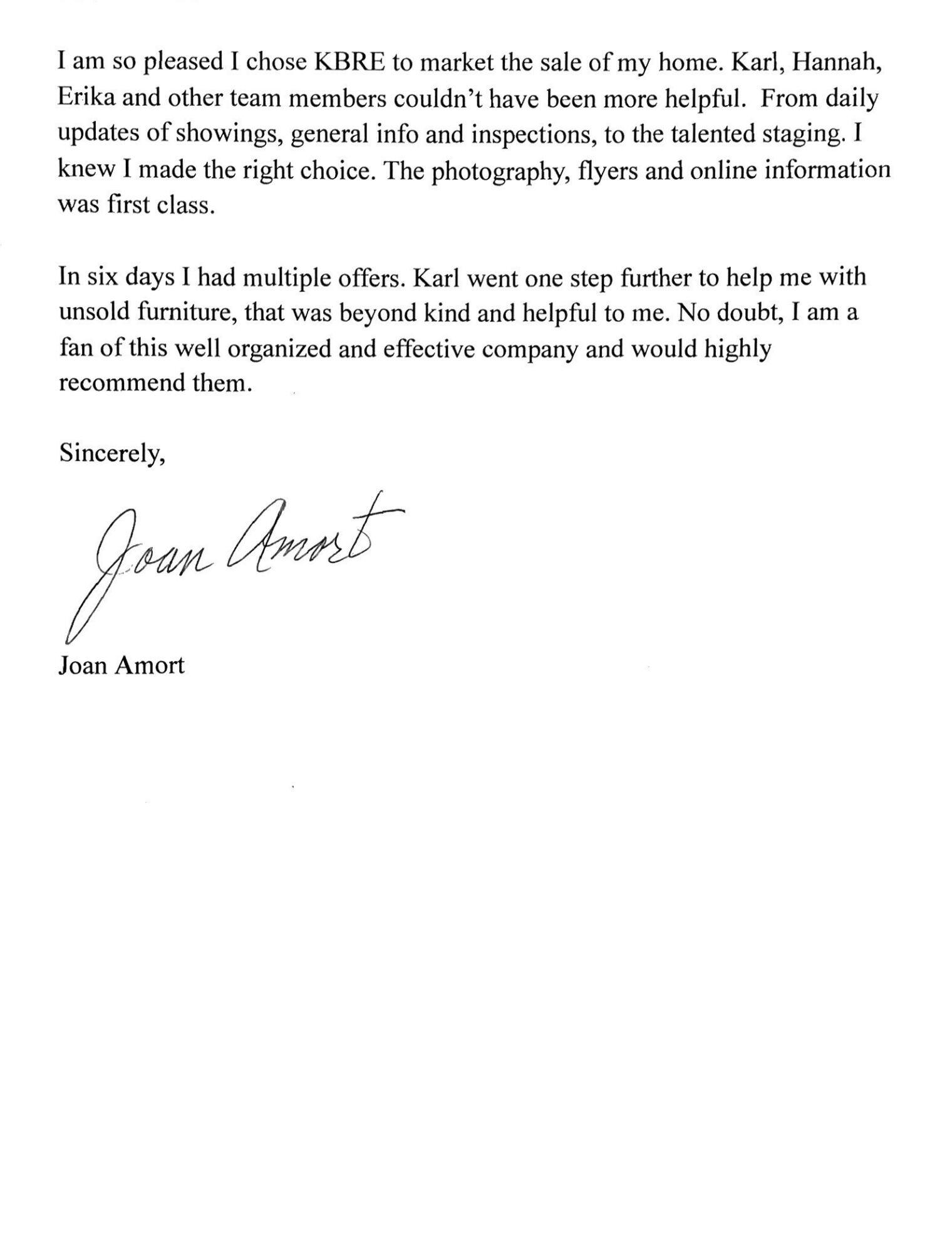 I am so pleased I chose KBRE to market the sale of my home. Karl, Hannah, Erika and other team members couldn't have been more helpful. From daily updates of showings, general info and inspections, to the talented staging. I knew I made the right choice. The photography, flyers and online information was first class.

In six days I had multiple offers. Karl went one step further to help me with unsold furniture, that was beyond kind and helpful to me. No doubt, I am a fan of this well organized and effective company and would highly recommend them.

Sincerely,

Joan Amort

Joan Amort